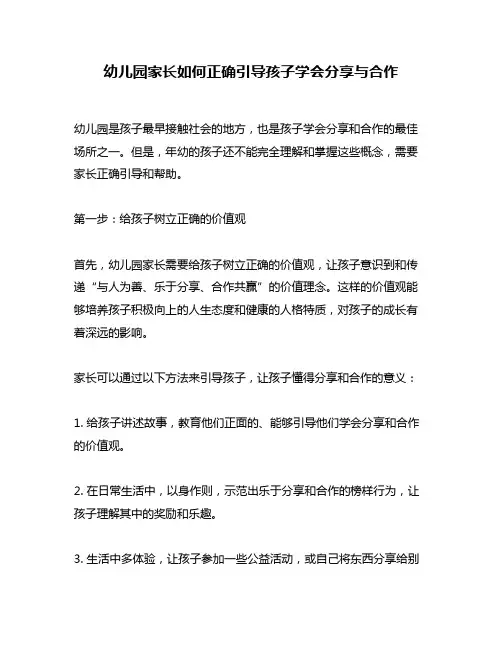 幼儿园家长如何正确引导孩子学会分享与合作

幼儿园是孩子最早接触社会的地方，也是孩子学会分享和合作的最佳场所之一。但是，年幼的孩子还不能完全理解和掌握这些概念，需要家长正确引导和帮助。

第一步：给孩子树立正确的价值观

首先，幼儿园家长需要给孩子树立正确的价值观，让孩子意识到和传递“与人为善、乐于分享、合作共赢”的价值理念。这样的价值观能够培养孩子积极向上的人生态度和健康的人格特质，对孩子的成长有着深远的影响。

家长可以通过以下方法来引导孩子，让孩子懂得分享和合作的意义：

1. 给孩子讲述故事，教育他们正面的、能够引导他们学会分享和合作的价值观。

2. 在日常生活中，以身作则，示范出乐于分享和合作的榜样行为，让孩子理解其中的奖励和乐趣。

3. 生活中多体验，让孩子参加一些公益活动，或自己将东西分享给别